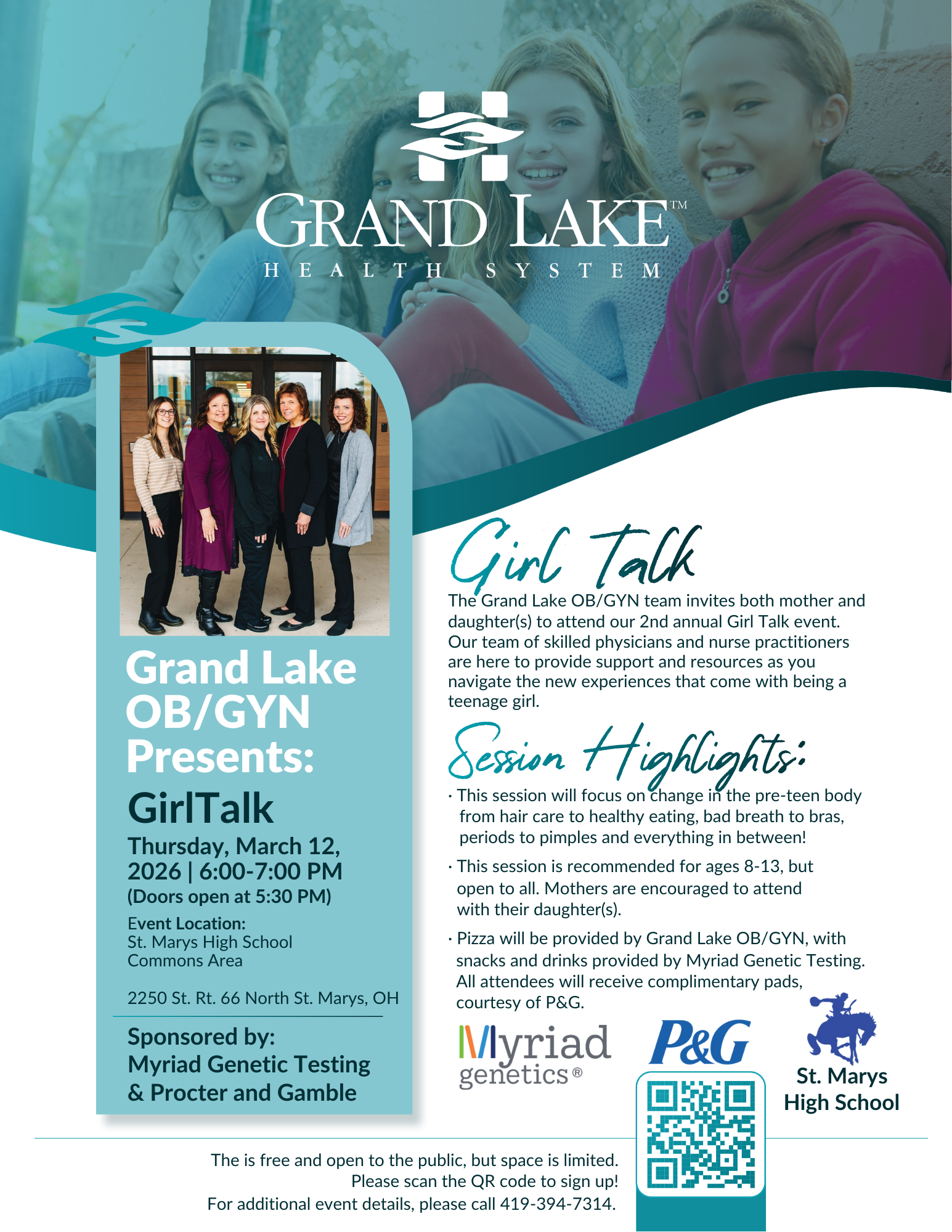 GRAND LAKE™
HEALTH SYSTEM

Grand Lake OB/GYN Presents:

GirlTalk

Thursday, March 12, 2026 | 6:00-7:00 PM
(Doors open at 5:30 PM)

Event Location:
St. Marys High School Commons Area

2250 St. Rt. 66 North St. Marys, OH

Sponsored by:
Myriad Genetic Testing & Procter and Gamble

Girl Talk

The Grand Lake OB/GYN team invites both mother and daughter(s) to attend our 2nd annual Girl Talk event. Our team of skilled physicians and nurse practitioners are here to provide support and resources as you navigate the new experiences that come with being a teenage girl.

Session Highlights:

· This session will focus on change in the pre-teen body from hair care to healthy eating, bad breath to bras, periods to pimples and everything in between!

· This session is recommended for ages 8-13, but open to all. Mothers are encouraged to attend with their daughter(s).

· Pizza will be provided by Grand Lake OB/GYN, with snacks and drinks provided by Myriad Genetic Testing. All attendees will receive complimentary pads, courtesy of P&G.

Myriad genetics®

P&G

St. Marys High School

The is free and open to the public, but space is limited.
Please scan the QR code to sign up!
For additional event details, please call 419-394-7314.